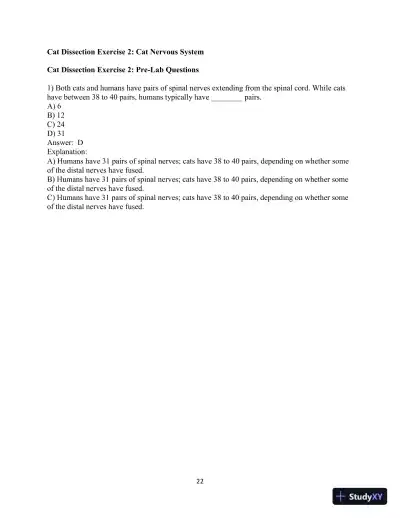 Cat Dissection Exercise 2: Cat Nervous System

Cat Dissection Exercise 2: Pre-Lab Questions

1) Both cats and humans have pairs of spinal nerves extending from the spinal cord. While cats have between 38 to 40 pairs, humans typically have ________ pairs.
A) 6
B) 12
C) 24
D) 31
Answer: D
Explanation:
A) Humans have 31 pairs of spinal nerves; cats have 38 to 40 pairs, depending on whether some of the distal nerves have fused.
B) Humans have 31 pairs of spinal nerves; cats have 38 to 40 pairs, depending on whether some of the distal nerves have fused.
C) Humans have 31 pairs of spinal nerves; cats have 38 to 40 pairs, depending on whether some of the distal nerves have fused.

22

StudyXY